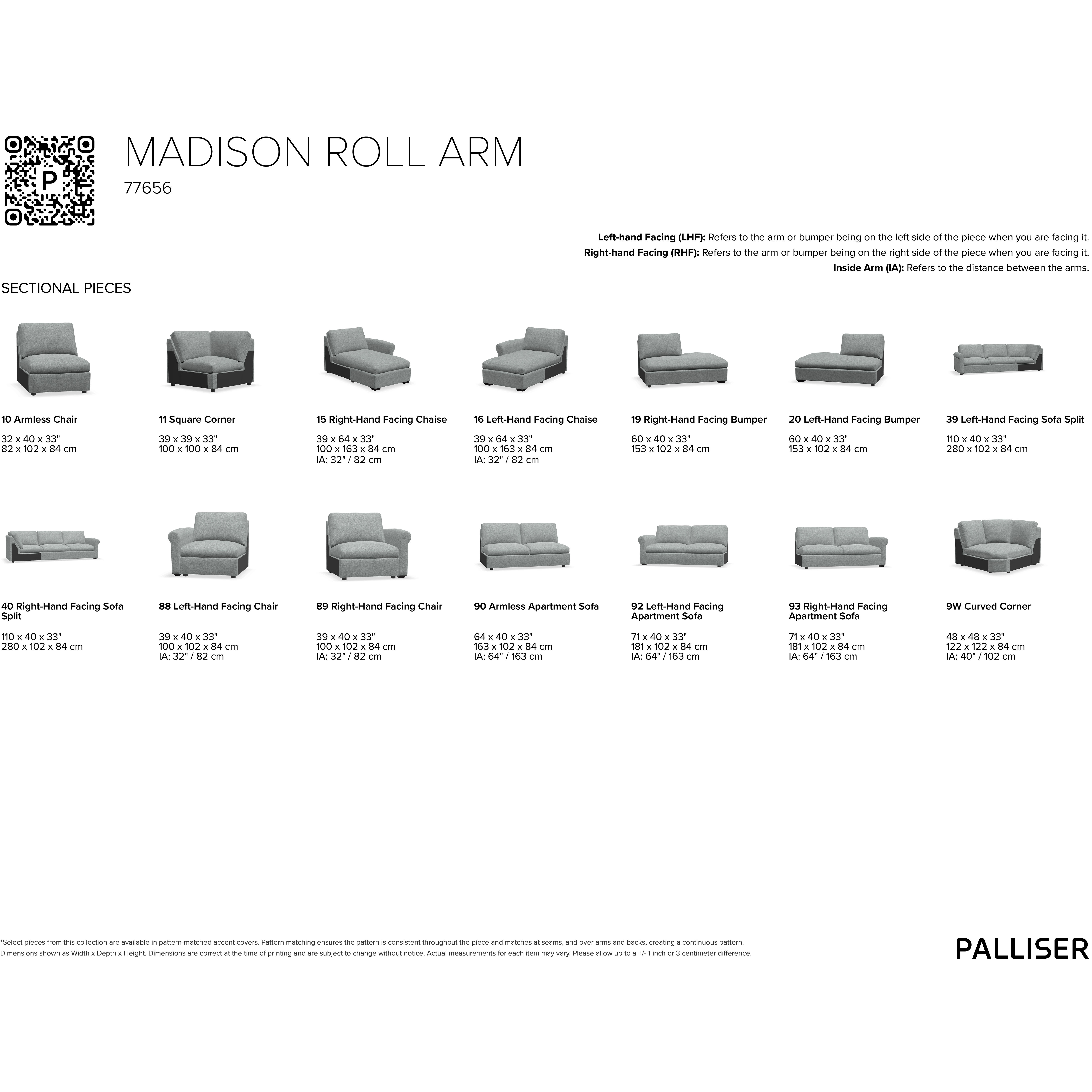 MADISON ROLL ARM

77656

Left-hand Facing (LHF): Refers to the arm or bumper being on the left side of the piece when you are facing it.
Right-hand Facing (RHF): Refers to the arm or bumper being on the right side of the piece when you are facing it.
Inside Arm (IA): Refers to the distance between the arms.

SECTIONAL PIECES

10 Armless Chair

32 x 40 x 33"
82 x 102 x 84 cm

11 Square Corner

39 x 39 x 33"
100 x 100 x 84 cm

15 Right-Hand Facing Chaise

39 x 64 x 33"
100 x 163 x 84 cm
IA: 32" / 82 cm

16 Left-Hand Facing Chaise

39 x 64 x 33"
100 x 163 x 84 cm
IA: 32" / 82 cm

19 Right-Hand Facing Bumper

60 x 40 x 33"
153 x 102 x 84 cm

20 Left-Hand Facing Bumper

60 x 40 x 33"
153 x 102 x 84 cm

39 Left-Hand Facing Sofa Split

110 x 40 x 33"
280 x 102 x 84 cm

40 Right-Hand Facing Sofa Split

110 x 40 x 33"
280 x 102 x 84 cm

88 Left-Hand Facing Chair

39 x 40 x 33"
100 x 102 x 84 cm
IA: 32" / 82 cm

89 Right-Hand Facing Chair

39 x 40 x 33"
100 x 102 x 84 cm
IA: 32" / 82 cm

90 Armless Apartment Sofa

64 x 40 x 33"
163 x 102 x 84 cm
IA: 64" / 163 cm

92 Left-Hand Facing Apartment Sofa

71 x 40 x 33"
181 x 102 x 84 cm
IA: 64" / 163 cm

93 Right-Hand Facing Apartment Sofa

71 x 40 x 33"
181 x 102 x 84 cm
IA: 64" / 163 cm

9W Curved Corner

48 x 48 x 33"
122 x 122 x 84 cm
IA: 40" / 102 cm

*Select pieces from this collection are available in pattern-matched accent covers. Pattern matching ensures the pattern is consistent throughout the piece and matches at seams, and over arms and backs, creating a continuous pattern.
Dimensions shown as Width x Depth x Height. Dimensions are correct at the time of printing and are subject to change without notice. Actual measurements for each item may vary. Please allow up to a +/- 1 inch or 3 centimeter difference.

PALLISER